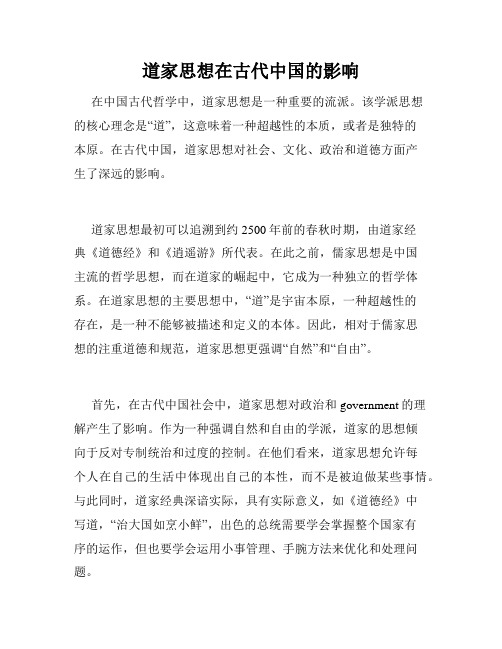 道家思想在古代中国的影响

在中国古代哲学中，道家思想是一种重要的流派。该学派思想的核心理念是“道”，这意味着一种超越性的本质，或者是独特的本原。在古代中国，道家思想对社会、文化、政治和道德方面产生了深远的影响。

道家思想最初可以追溯到约2500年前的春秋时期，由道家经典《道德经》和《逍遥游》所代表。在此之前，儒家思想是中国主流的哲学思想，而在道家的崛起中，它成为一种独立的哲学体系。在道家思想的主要思想中，“道”是宇宙本原，一种超越性的存在，是一种不能够被描述和定义的本体。因此，相对于儒家思想的注重道德和规范，道家思想更强调“自然”和“自由”。

首先，在古代中国社会中，道家思想对政治和government的理解产生了影响。作为一种强调自然和自由的学派，道家的思想倾向于反对专制统治和过度的控制。在他们看来，道家思想允许每个人在自己的生活中体现出自己的本性，而不是被迫做某些事情。与此同时，道家经典深谙实际，具有实际意义，如《道德经》中写道，“治大国如烹小鲜”，出色的总统需要学会掌握整个国家有序的运作，但也要学会运用小事管理、手腕方法来优化和处理问题。